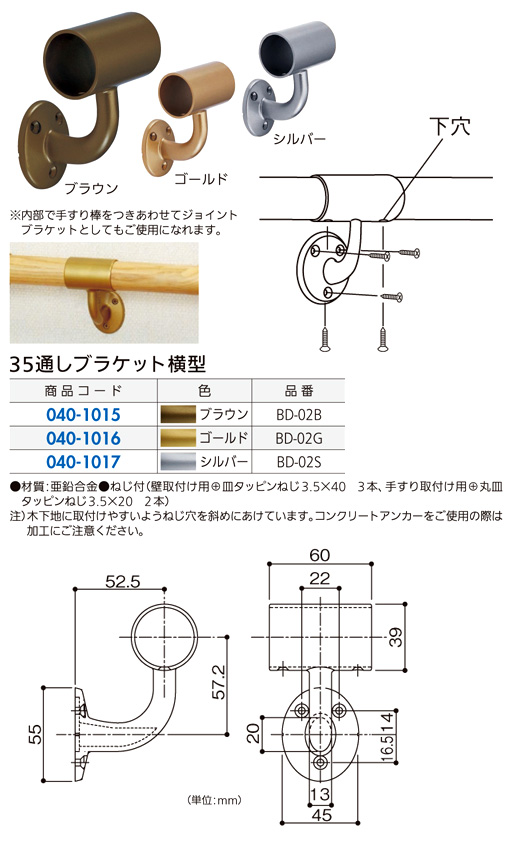 ブラウン　ゴールド　シルバー

下穴

※内部で手すり棒をつきあわせてジョイントブラケットとしてもご使用になれます。

35通しブラケット横型

| 商品コード | 色 | 品番 |
|---|---|---|
| 040-1015 | ブラウン | BD-02B |
| 040-1016 | ゴールド | BD-02G |
| 040-1017 | シルバー | BD-02S |

●材質：亜鉛合金●ねじ付（壁取付け用⊕皿タッピンねじ3.5×40　3本、手すり取付け用⊕丸皿タッピンねじ3.5×20　2本）
注）木下地に取付けやすいようねじ穴を斜めにあけています。コンクリートアンカーをご使用の際は加工にご注意ください。

52.5
57.2
55
60
22
39
20
14
16.5
13
45
（単位：mm）